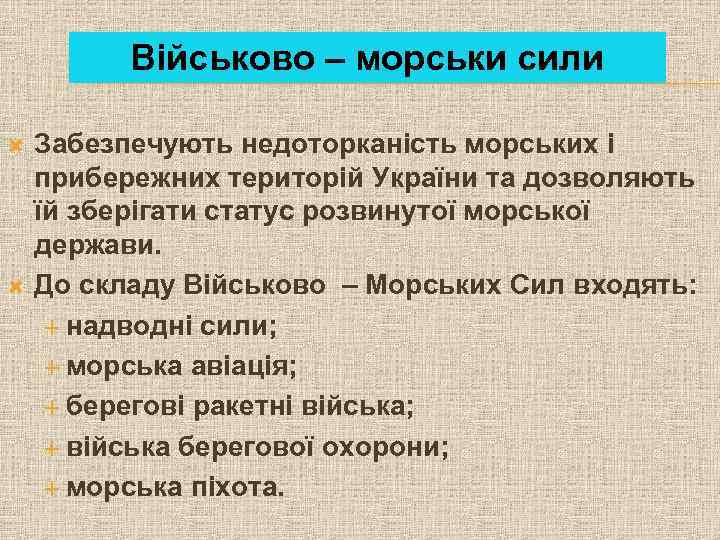 Військово – морськи сили

Забезпечують недоторканість морських і прибережних територій України та дозволяють їй зберігати статус розвинутої морської держави.

До складу Військово – Морських Сил входять:

надводні сили;

морська авіація;

берегові ракетні війська;

війська берегової охорони;

морська піхота.